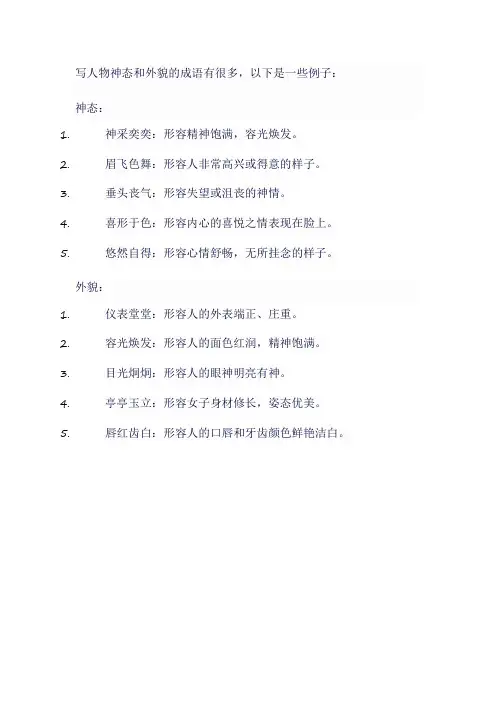 写人物神态和外貌的成语有很多，以下是一些例子：

神态：

1. 神采奕奕：形容精神饱满，容光焕发。

2. 眉飞色舞：形容人非常高兴或得意的样子。

3. 垂头丧气：形容失望或沮丧的神情。

4. 喜形于色：形容内心的喜悦之情表现在脸上。

5. 悠然自得：形容心情舒畅，无所挂念的样子。

外貌：

1. 仪表堂堂：形容人的外表端正、庄重。

2. 容光焕发：形容人的面色红润，精神饱满。

3. 目光炯炯：形容人的眼神明亮有神。

4. 亭亭玉立：形容女子身材修长，姿态优美。

5. 唇红齿白：形容人的口唇和牙齿颜色鲜艳洁白。